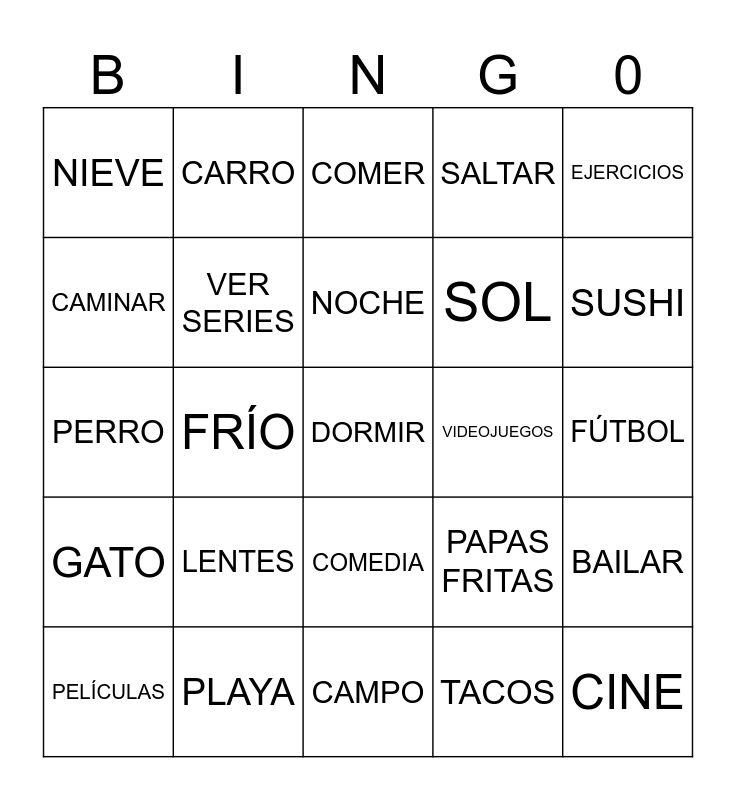 | B | I | N | G | 0 |
|---|---|---|---|---|
| NIEVE | CARRO | COMER | SALTAR | EJERCICIOS |
| CAMINAR | VER SERIES | NOCHE | SOL | SUSHI |
| PERRO | FRÍO | DORMIR | VIDEOJUEGOS | FÚTBOL |
| GATO | LENTES | COMEDIA | PAPAS FRITAS | BAILAR |
| PELÍCULAS | PLAYA | CAMPO | TACOS | CINE |